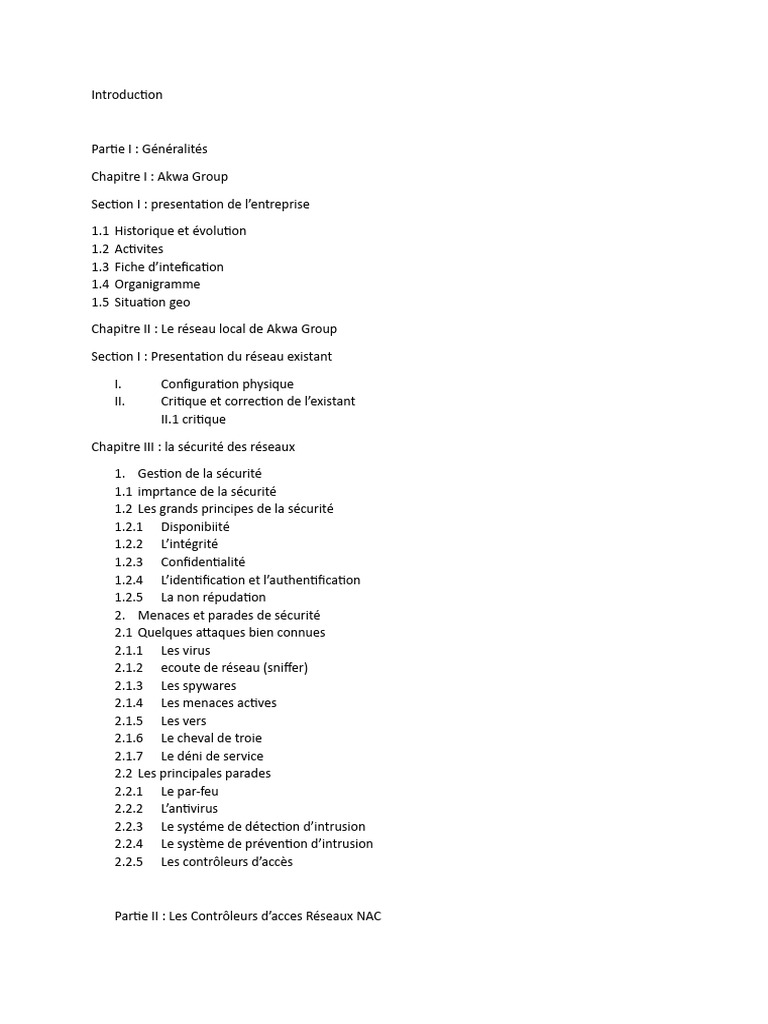 Introduction

Partie I : Généralités

Chapitre I : Akwa Group

Section I : presentation de l'entreprise

1.1 Historique et évolution
1.2 Activites
1.3 Fiche d'intefication
1.4 Organigramme
1.5 Situation geo

Chapitre II : Le réseau local de Akwa Group

Section I : Presentation du réseau existant

I. Configuration physique
II. Critique et correction de l'existant
II.1 critique

Chapitre III : la sécurité des réseaux

1. Gestion de la sécurité
1.1 imprtance de la sécurité
1.2 Les grands principes de la sécurité
1.2.1 Disponibiité
1.2.2 L'intégrité
1.2.3 Confidentialité
1.2.4 L'identification et l'authentification
1.2.5 La non répudation
2. Menaces et parades de sécurité
2.1 Quelques attaques bien connues
2.1.1 Les virus
2.1.2 ecoute de réseau (sniffer)
2.1.3 Les spywares
2.1.4 Les menaces actives
2.1.5 Les vers
2.1.6 Le cheval de troie
2.1.7 Le déni de service
2.2 Les principales parades
2.2.1 Le par-feu
2.2.2 L'antivirus
2.2.3 Le systéme de détection d'intrusion
2.2.4 Le système de prévention d'intrusion
2.2.5 Les contrôleurs d'accès

Partie II : Les Contrôleurs d'acces Réseaux NAC